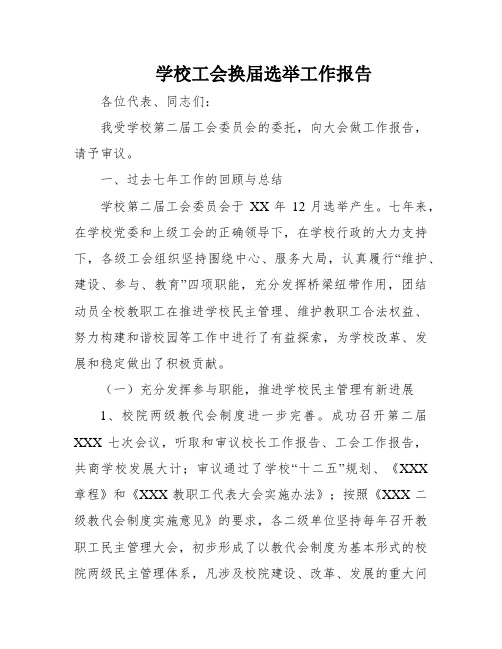 学校工会换届选举工作报告

各位代表、同志们：

我受学校第二届工会委员会的委托，向大会做工作报告，请予审议。

一、过去七年工作的回顾与总结

学校第二届工会委员会于 XX 年 12 月选举产生。七年来，在学校党委和上级工会的正确领导下，在学校行政的大力支持下，各级工会组织坚持围绕中心、服务大局，认真履行“维护、建设、参与、教育”四项职能，充分发挥桥梁纽带作用，团结动员全校教职工在推进学校民主管理、维护教职工合法权益、努力构建和谐校园等工作中进行了有益探索，为学校改革、发展和稳定做出了积极贡献。

（一）充分发挥参与职能，推进学校民主管理有新进展

1、校院两级教代会制度进一步完善。成功召开第二届 XXX 七次会议，听取和审议校长工作报告、工会工作报告，共商学校发展大计；审议通过了学校“十二五”规划、《XXX 章程》和《XXX 教职工代表大会实施办法》；按照《XXX 二级教代会制度实施意见》的要求，各二级单位坚持每年召开教职工民主管理大会，初步形成了以教代会制度为基本形式的校院两级民主管理体系，凡涉及校院建设、改革、发展的重大问